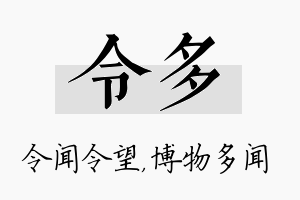 令多

令闻令望,博物多闻